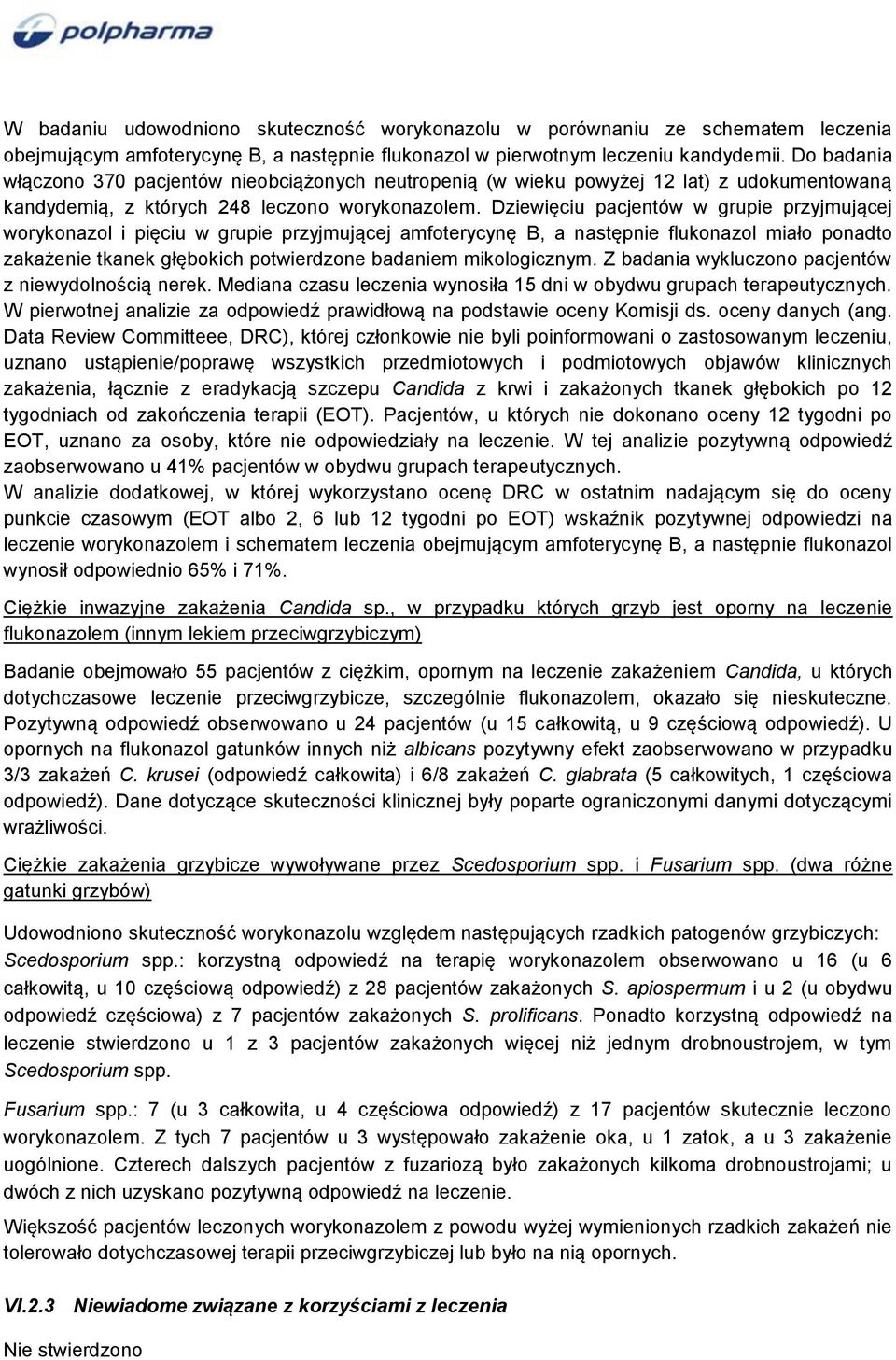 polpharma

W badaniu udowodniono skuteczność worykonazolu w porównaniu ze schematem leczenia obejmującym amfoterycynę B, a następnie flukonazol w pierwotnym leczeniu kandydemii. Do badania włączono 370 pacjentów nieobciążonych neutropenią (w wieku powyżej 12 lat) z udokumentowaną kandydemią, z których 248 leczono worykonazolem. Dziewięciu pacjentów w grupie przyjmującej worykonazol i pięciu w grupie przyjmującej amfoterycynę B, a następnie flukonazol miało ponadto zakażenie tkanek głębokich potwierdzone badaniem mikologicznym. Z badania wykluczono pacjentów z niewydolnością nerek. Mediana czasu leczenia wynosiła 15 dni w obydwu grupach terapeutycznych. W pierwotnej analizie za odpowiedź prawidłową na podstawie oceny Komisji ds. oceny danych (ang. Data Review Committeee, DRC), której członkowie nie byli poinformowani o zastosowanym leczeniu, uznano ustąpienie/poprawę wszystkich przedmiotowych i podmiotowych objawów klinicznych zakażenia, łącznie z eradykacją szczepu Candida z krwi i zakażonych tkanek głębokich po 12 tygodniach od zakończenia terapii (EOT). Pacjentów, u których nie dokonano oceny 12 tygodni po EOT, uznano za osoby, które nie odpowiedziały na leczenie. W tej analizie pozytywną odpowiedź zaobserwowano u 41% pacjentów w obydwu grupach terapeutycznych.
W analizie dodatkowej, w której wykorzystano ocenę DRC w ostatnim nadającym się do oceny punkcie czasowym (EOT albo 2, 6 lub 12 tygodni po EOT) wskaźnik pozytywnej odpowiedzi na leczenie worykonazolem i schematem leczenia obejmującym amfoterycynę B, a następnie flukonazol wynosił odpowiednio 65% i 71%.

Ciężkie inwazyjne zakażenia Candida sp., w przypadku których grzyb jest oporny na leczenie flukonazolem (innym lekiem przeciwgrzybiczym)

Badanie obejmowało 55 pacjentów z ciężkim, opornym na leczenie zakażeniem Candida, u których dotychczasowe leczenie przeciwgrzybicze, szczególnie flukonazolem, okazało się nieskuteczne. Pozytywną odpowiedź obserwowano u 24 pacjentów (u 15 całkowitą, u 9 częściową odpowiedź). U opornych na flukonazol gatunków innych niż albicans pozytywny efekt zaobserwowano w przypadku 3/3 zakażeń C. krusei (odpowiedź całkowita) i 6/8 zakażeń C. glabrata (5 całkowitych, 1 częściowa odpowiedź). Dane dotyczące skuteczności klinicznej były poparte ograniczonymi danymi dotyczącymi wrażliwości.

Ciężkie zakażenia grzybicze wywoływane przez Scedosporium spp. i Fusarium spp. (dwa różne gatunki grzybów)

Udowodniono skuteczność worykonazolu względem następujących rzadkich patogenów grzybiczych:
Scedosporium spp.: korzystną odpowiedź na terapię worykonazolem obserwowano u 16 (u 6 całkowitą, u 10 częściową odpowiedź) z 28 pacjentów zakażonych S. apiospermum i u 2 (u obydwu odpowiedź częściowa) z 7 pacjentów zakażonych S. prolificans. Ponadto korzystną odpowiedź na leczenie stwierdzono u 1 z 3 pacjentów zakażonych więcej niż jednym drobnoustrojem, w tym Scedosporium spp.

Fusarium spp.: 7 (u 3 całkowita, u 4 częściowa odpowiedź) z 17 pacjentów skutecznie leczono worykonazolem. Z tych 7 pacjentów u 3 występowało zakażenie oka, u 1 zatok, a u 3 zakażenie uogólnione. Czterech dalszych pacjentów z fuzariozą było zakażonych kilkoma drobnoustrojami; u dwóch z nich uzyskano pozytywną odpowiedź na leczenie.

Większość pacjentów leczonych worykonazolem z powodu wyżej wymienionych rzadkich zakażeń nie tolerowało dotychczasowej terapii przeciwgrzybiczej lub było na nią opornych.

VI.2.3 Niewiadome związane z korzyściami z leczenia

Nie stwierdzono